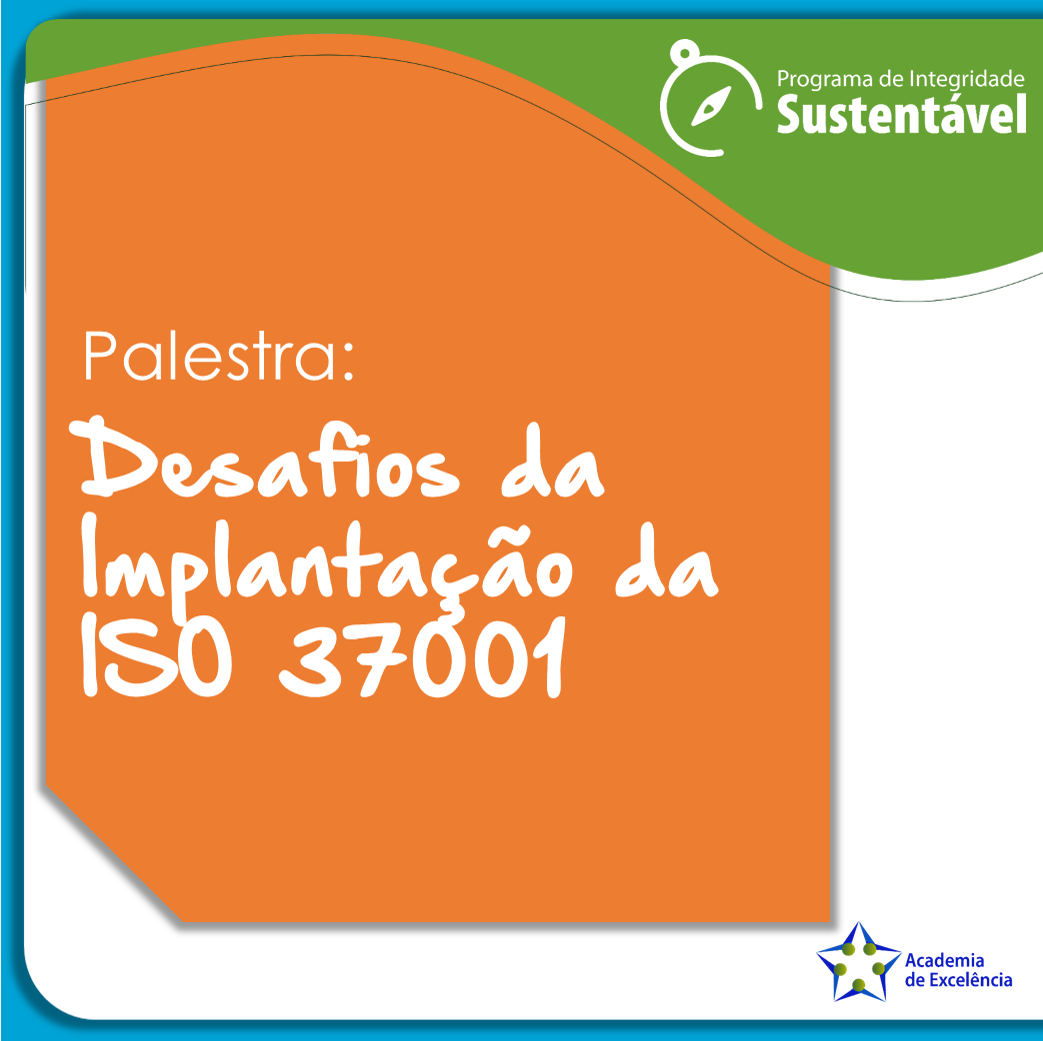 Programa de Integridade
Sustentável

Palestra:

Desafios da Implantação da ISO 37001

Academia de Excelência